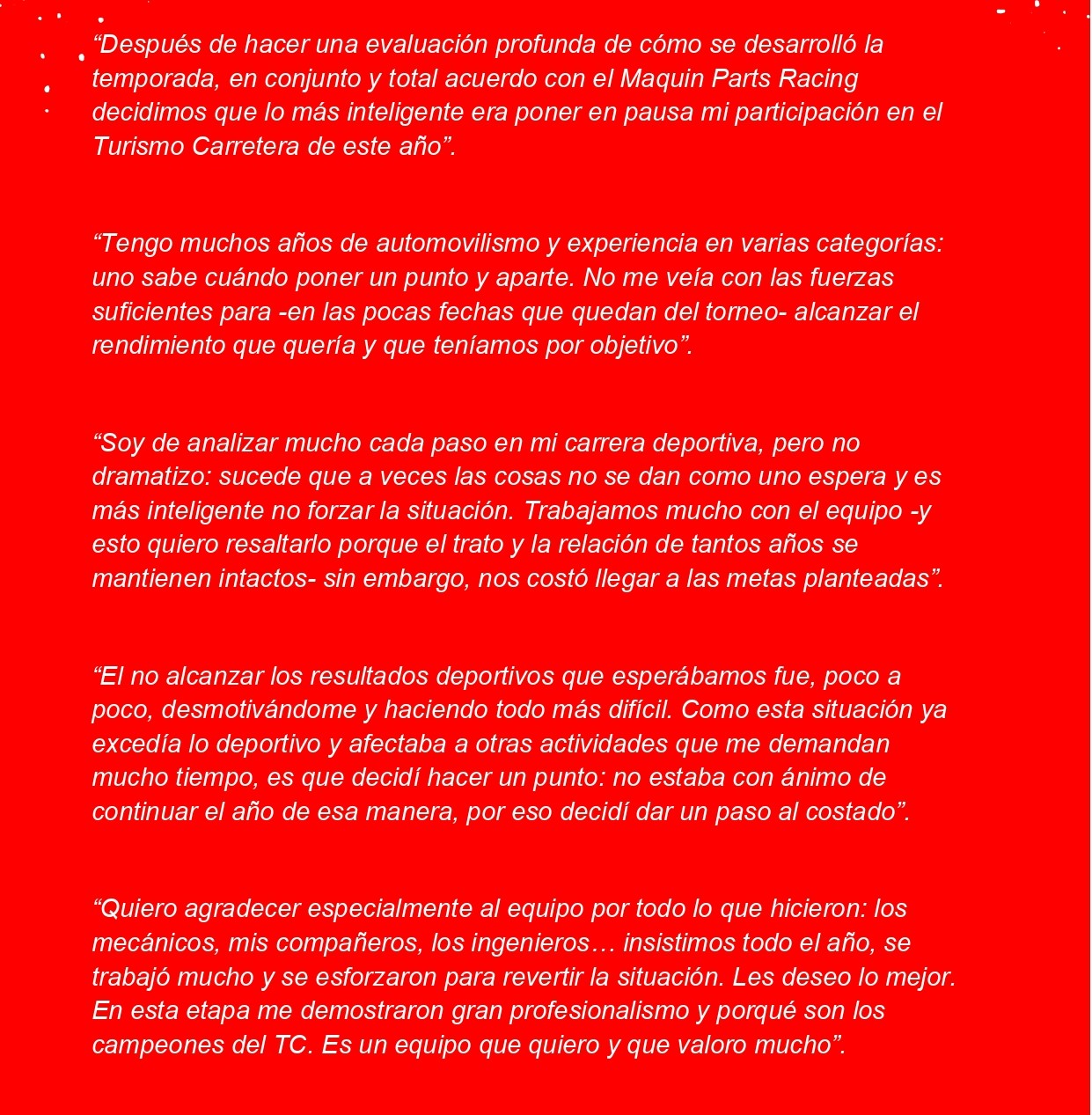 “Después de hacer una evaluación profunda de cómo se desarrolló la temporada, en conjunto y total acuerdo con el Maquin Parts Racing decidimos que lo más inteligente era poner en pausa mi participación en el Turismo Carretera de este año”.

“Tengo muchos años de automovilismo y experiencia en varias categorías: uno sabe cuándo poner un punto y aparte. No me veía con las fuerzas suficientes para -en las pocas fechas que quedan del torneo- alcanzar el rendimiento que quería y que teníamos por objetivo”.

“Soy de analizar mucho cada paso en mi carrera deportiva, pero no dramatizo: sucede que a veces las cosas no se dan como uno espera y es más inteligente no forzar la situación. Trabajamos mucho con el equipo -y esto quiero resaltarlo porque el trato y la relación de tantos años se mantienen intactos- sin embargo, nos costó llegar a las metas planteadas”.

“El no alcanzar los resultados deportivos que esperábamos fue, poco a poco, desmotivándome y haciendo todo más difícil. Como esta situación ya excedía lo deportivo y afectaba a otras actividades que me demandan mucho tiempo, es que decidí hacer un punto: no estaba con ánimo de continuar el año de esa manera, por eso decidí dar un paso al costado”.

“Quiero agradecer especialmente al equipo por todo lo que hicieron: los mecánicos, mis compañeros, los ingenieros… insistimos todo el año, se trabajó mucho y se esforzaron para revertir la situación. Les deseo lo mejor. En esta etapa me demostraron gran profesionalismo y porqué son los campeones del TC. Es un equipo que quiero y que valoro mucho”.